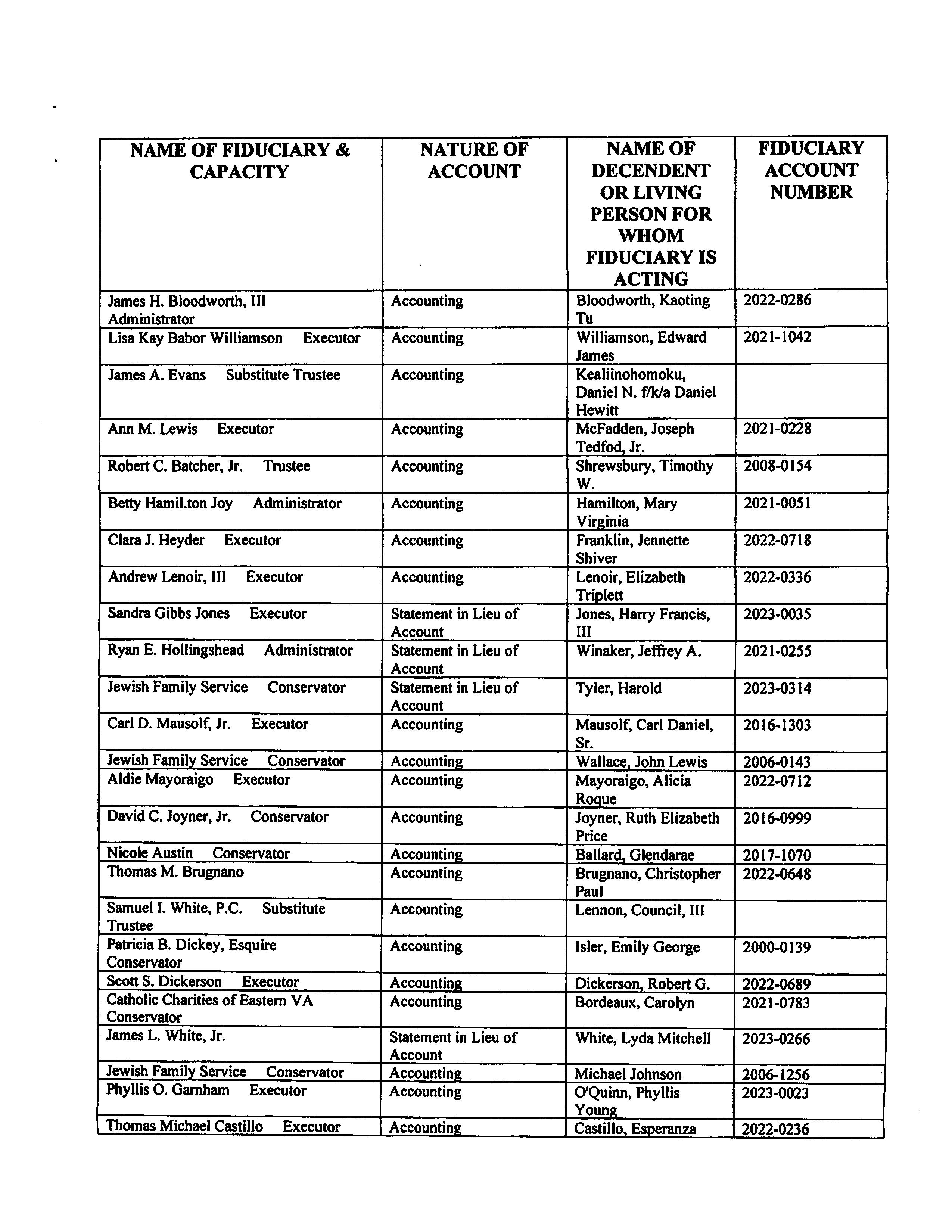 | NAME OF FIDUCIARY & CAPACITY | NATURE OF ACCOUNT | NAME OF DECENDENT OR LIVING PERSON FOR WHOM FIDUCIARY IS ACTING | FIDUCIARY ACCOUNT NUMBER |
|---|---|---|---|
| James H. Bloodworth, III Administrator | Accounting | Bloodworth, Kaoting Tu | 2022-0286 |
| Lisa Kay Babor Williamson Executor | Accounting | Williamson, Edward James | 2021-1042 |
| James A. Evans Substitute Trustee | Accounting | Kealiinohomoku, Daniel N. f/k/a Daniel Hewitt | |
| Ann M. Lewis Executor | Accounting | McFadden, Joseph Tedfod, Jr. | 2021-0228 |
| Robert C. Batcher, Jr. Trustee | Accounting | Shrewsbury, Timothy W. | 2008-0154 |
| Betty Hamil.ton Joy Administrator | Accounting | Hamilton, Mary Virginia | 2021-0051 |
| Clara J. Heyder Executor | Accounting | Franklin, Jennette Shiver | 2022-0718 |
| Andrew Lenoir, III Executor | Accounting | Lenoir, Elizabeth Triplett | 2022-0336 |
| Sandra Gibbs Jones Executor | Statement in Lieu of Account | Jones, Harry Francis, III | 2023-0035 |
| Ryan E. Hollingshead Administrator | Statement in Lieu of Account | Winaker, Jeffrey A. | 2021-0255 |
| Jewish Family Service Conservator | Statement in Lieu of Account | Tyler, Harold | 2023-0314 |
| Carl D. Mausolf, Jr. Executor | Accounting | Mausolf, Carl Daniel, Sr. | 2016-1303 |
| Jewish Family Service Conservator | Accounting | Wallace, John Lewis | 2006-0143 |
| Aldie Mayoraigo Executor | Accounting | Mayoraigo, Alicia Roque | 2022-0712 |
| David C. Joyner, Jr. Conservator | Accounting | Joyner, Ruth Elizabeth Price | 2016-0999 |
| Nicole Austin Conservator | Accounting | Ballard, Glendarae | 2017-1070 |
| Thomas M. Brugnano | Accounting | Brugnano, Christopher Paul | 2022-0648 |
| Samuel I. White, P.C. Substitute Trustee | Accounting | Lennon, Council, III | |
| Patricia B. Dickey, Esquire Conservator | Accounting | Isler, Emily George | 2000-0139 |
| Scott S. Dickerson Executor | Accounting | Dickerson, Robert G. | 2022-0689 |
| Catholic Charities of Eastern VA Conservator | Accounting | Bordeaux, Carolyn | 2021-0783 |
| James L. White, Jr. | Statement in Lieu of Account | White, Lyda Mitchell | 2023-0266 |
| Jewish Family Service Conservator | Accounting | Michael Johnson | 2006-1256 |
| Phyllis O. Garnham Executor | Accounting | O'Quinn, Phyllis Young | 2023-0023 |
| Thomas Michael Castillo Executor | Accounting | Castillo, Esperanza | 2022-0236 |